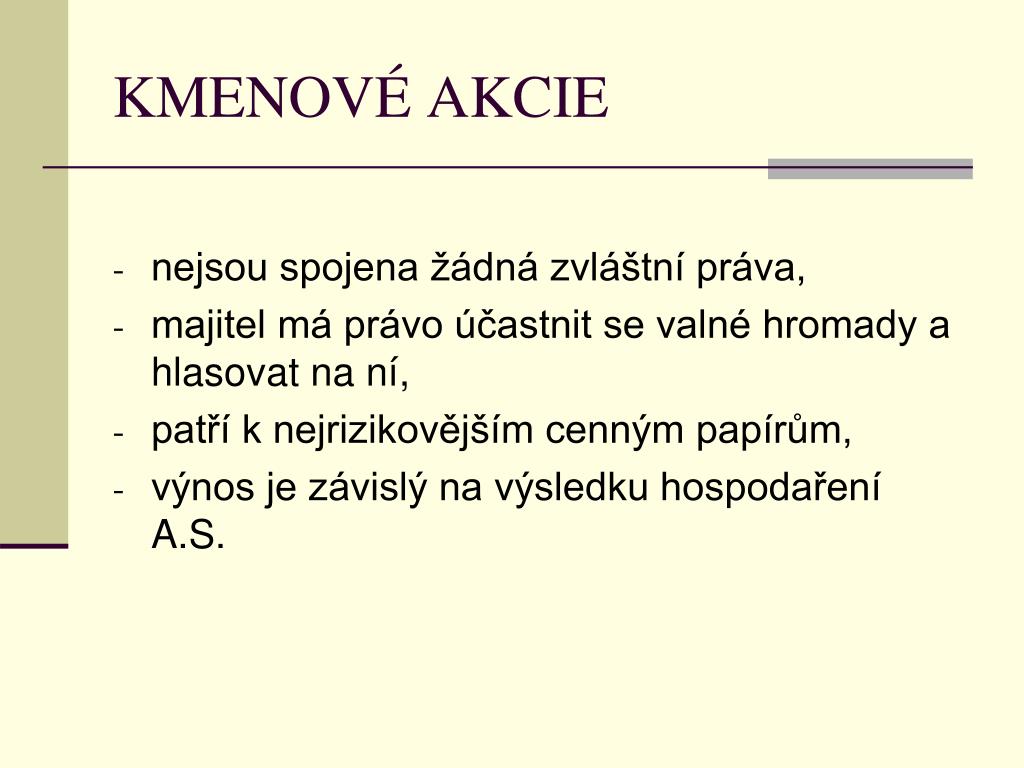 KMENOVÉ AKCIE

- nejsou spojena žádná zvláštní práva,
- majitel má právo účastnit se valné hromady a hlasovat na ní,
- patří k nejrizikovějším cenným papírům,
- výnos je závislý na výsledku hospodaření A.S.